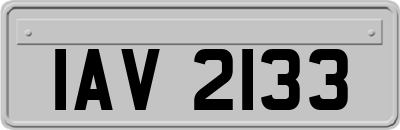 IAV 2133